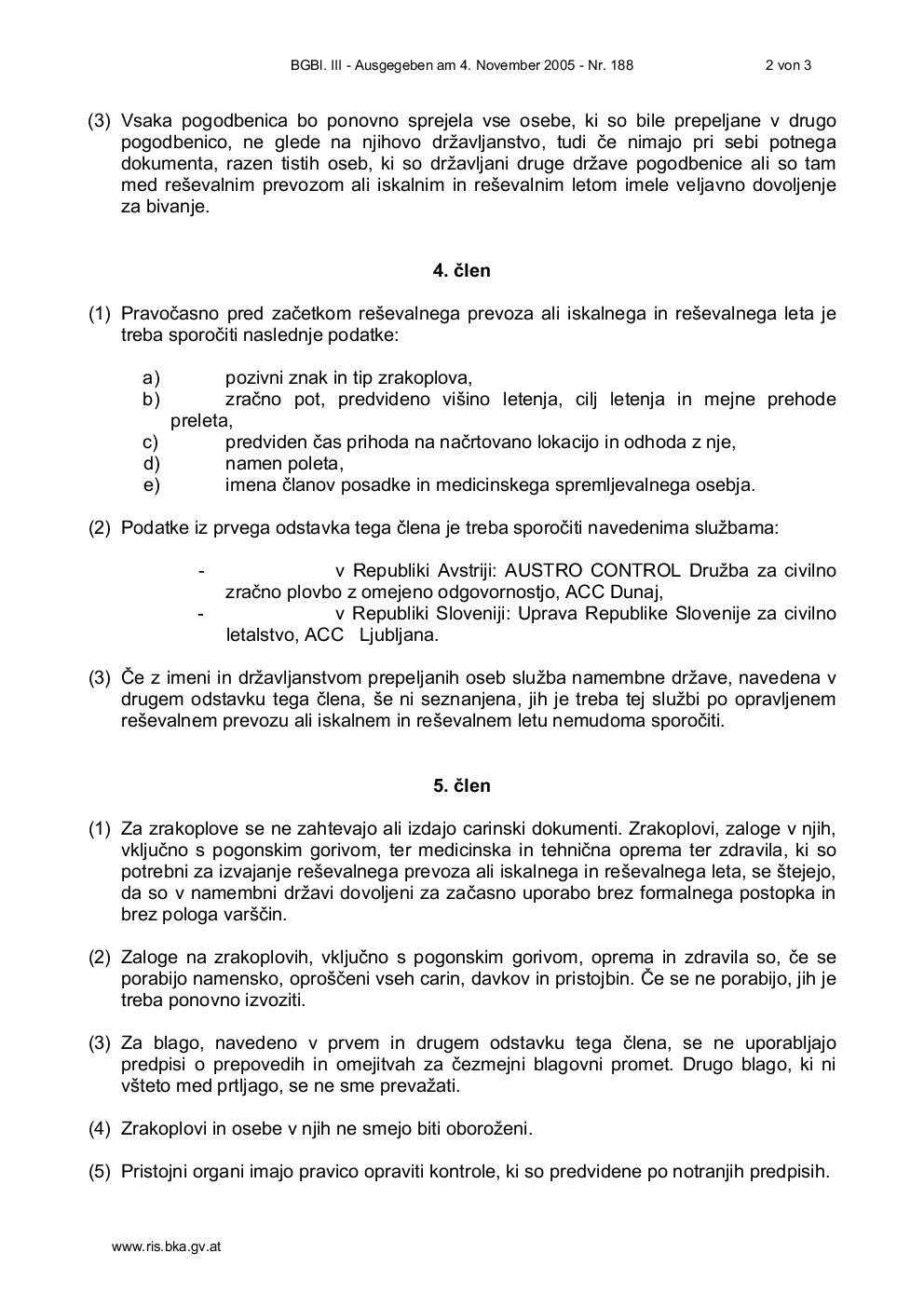 BGBl. III - Ausgegeben am 4. November 2005 - Nr. 188 2 von 3

(3) Vsaka pogodbenica bo ponovno sprejela vse osebe, ki so bile prepeljane v drugo pogodbenico, ne glede na njihovo državljanstvo, tudi če nimajo pri sebi potnega dokumenta, razen tistih oseb, ki so državljani druge države pogodbenice ali so tam med reševalnim prevozom ali iskalnim in reševalnim letom imele veljavno dovoljenje za bivanje.

4. člen

(1) Pravočasno pred začetkom reševalnega prevoza ali iskalnega in reševalnega leta je treba sporočiti naslednje podatke:

a) pozivni znak in tip zrakoplova,
b) zračno pot, predvideno višino letenja, cilj letenja in mejne prehode preleta,
c) predviden čas prihoda na načrtovano lokacijo in odhoda z nje,
d) namen poleta,
e) imena članov posadke in medicinskega spremljevalnega osebja.

(2) Podatke iz prvega odstavka tega člena je treba sporočiti navedenima službama:

- v Republiki Avstriji: AUSTRO CONTROL Družba za civilno zračno plovbo z omejeno odgovornostjo, ACC Dunaj,
- v Republiki Sloveniji: Uprava Republike Slovenije za civilno letalstvo, ACC Ljubljana.

(3) Če z imeni in državljanstvom prepeljanih oseb služba namembne države, navedena v drugem odstavku tega člena, še ni seznanjena, jih je treba tej službi po opravljenem reševalnem prevozu ali iskalnem in reševalnem letu nemudoma sporočiti.

5. člen

(1) Za zrakoplove se ne zahtevajo ali izdajo carinski dokumenti. Zrakoplovi, zaloge v njih, vključno s pogonskim gorivom, ter medicinska in tehnična oprema ter zdravila, ki so potrebni za izvajanje reševalnega prevoza ali iskalnega in reševalnega leta, se štejejo, da so v namembni državi dovoljeni za začasno uporabo brez formalnega postopka in brez pologa varščin.

(2) Zaloge na zrakoplovih, vključno s pogonskim gorivom, oprema in zdravila so, če se porabijo namensko, oproščeni vseh carin, davkov in pristojbin. Če se ne porabijo, jih je treba ponovno izvoziti.

(3) Za blago, navedeno v prvem in drugem odstavku tega člena, se ne uporabljajo predpisi o prepovedih in omejitvah za čezmejni blagovni promet. Drugo blago, ki ni všteto med prtljago, se ne sme prevažati.

(4) Zrakoplovi in osebe v njih ne smejo biti oboroženi.

(5) Pristojni organi imajo pravico opraviti kontrole, ki so predvidene po notranjih predpisih.

www.ris.bka.gv.at